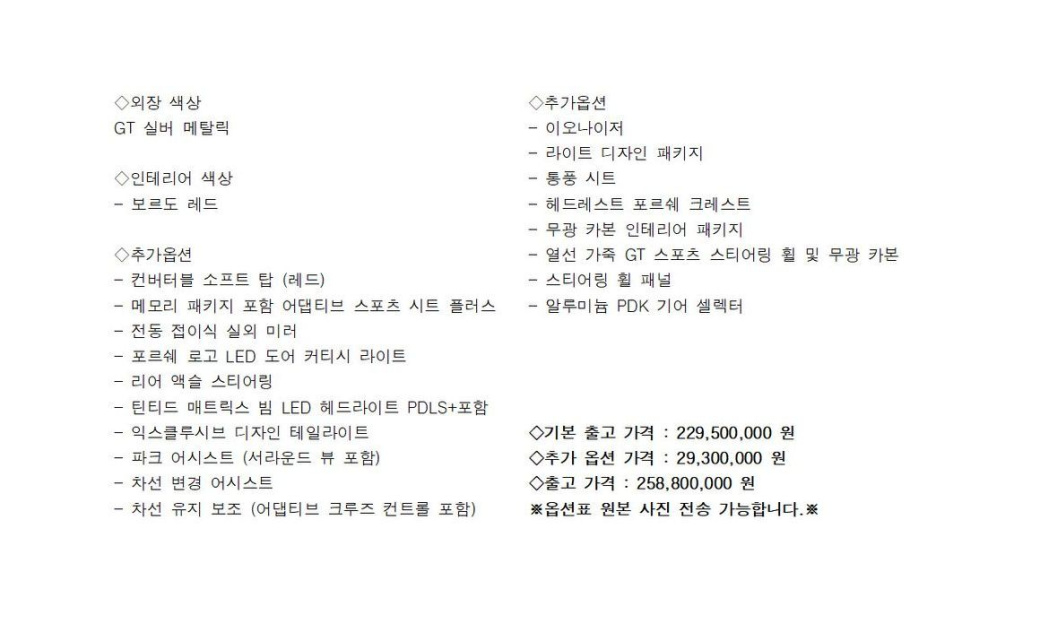 ◇외장 색상
GT 실버 메탈릭

◇인테리어 색상
- 보르도 레드

◇추가옵션
- 컨버터블 소프트 탑 (레드)
- 메모리 패키지 포함 어댑티브 스포츠 시트 플러스
- 전동 접이식 실외 미러
- 포르쉐 로고 LED 도어 커티시 라이트
- 리어 액슬 스티어링
- 틴티드 매트릭스 빔 LED 헤드라이트 PDLS+포함
- 익스클루시브 디자인 테일라이트
- 파크 어시스트 (서라운드 뷰 포함)
- 차선 변경 어시스트
- 차선 유지 보조 (어댑티브 크루즈 컨트롤 포함)

◇추가옵션
- 이오나이저
- 라이트 디자인 패키지
- 통풍 시트
- 헤드레스트 포르쉐 크레스트
- 무광 카본 인테리어 패키지
- 열선 가죽 GT 스포츠 스티어링 휠 및 무광 카본
- 스티어링 휠 패널
- 알루미늄 PDK 기어 셀렉터

◇기본 출고 가격 : 229,500,000 원
◇추가 옵션 가격 : 29,300,000 원
◇출고 가격 : 258,800,000 원
※옵션표 원본 사진 전송 가능합니다.※